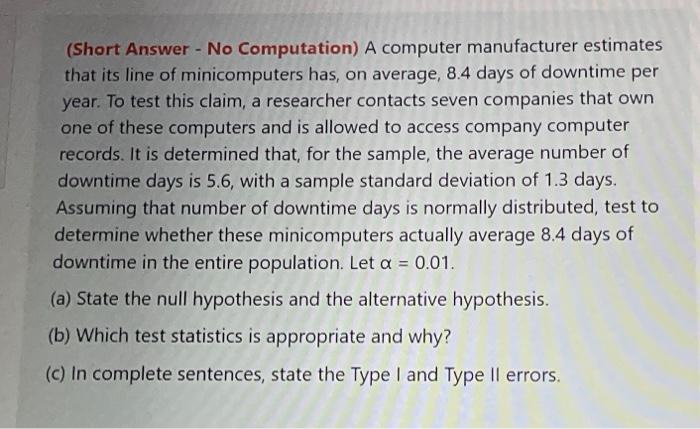 (Short Answer - No Computation) A computer manufacturer estimates that its line of minicomputers has, on average, 8.4 days of downtime per year. To test this claim, a researcher contacts seven companies that own one of these computers and is allowed to access company computer records. It is determined that, for the sample, the average number of downtime days is 5.6, with a sample standard deviation of 1.3 days. Assuming that number of downtime days is normally distributed, test to determine whether these minicomputers actually average 8.4 days of downtime in the entire population. Let $\alpha = 0.01$.

(a) State the null hypothesis and the alternative hypothesis.

(b) Which test statistics is appropriate and why?

(c) In complete sentences, state the Type I and Type II errors.